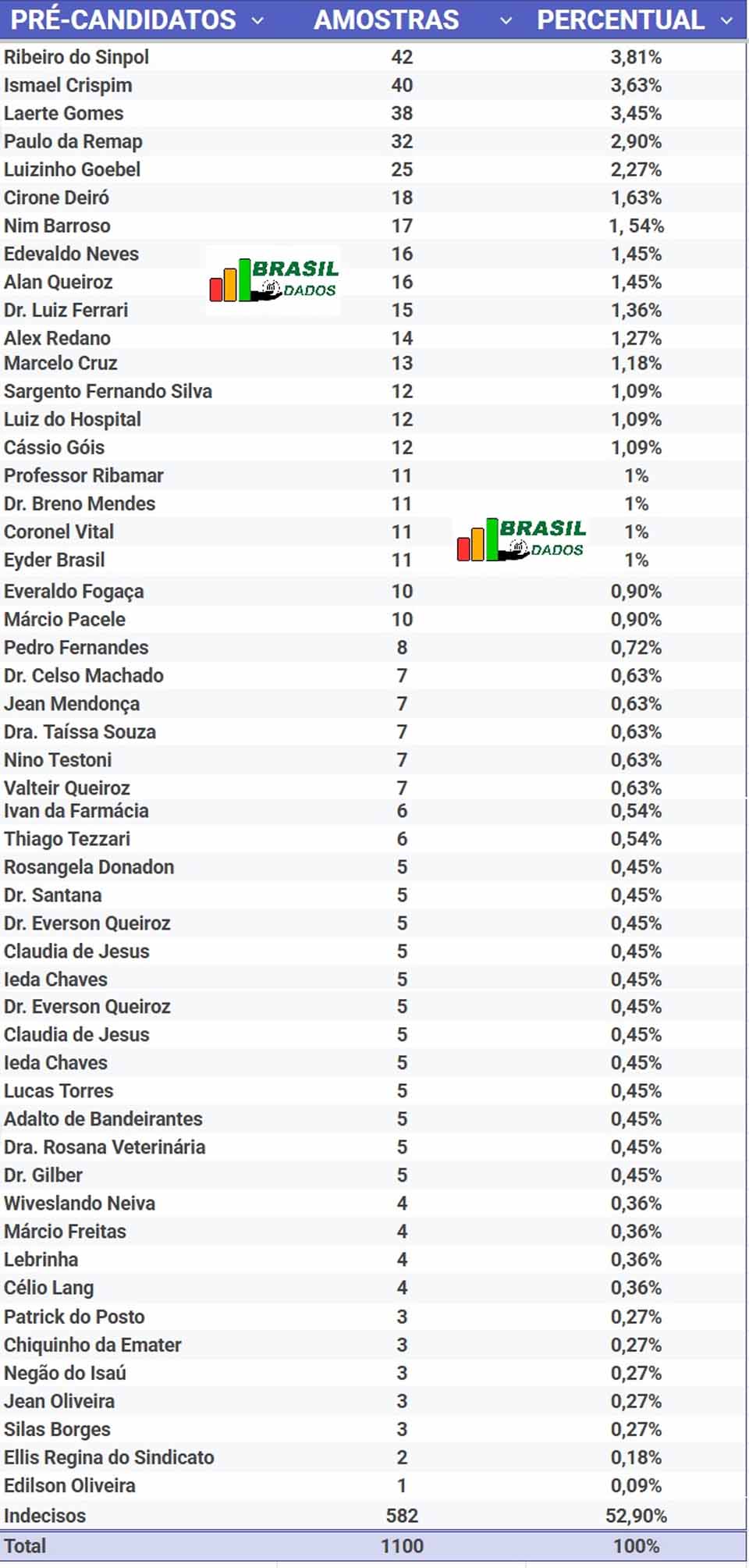 | PRÉ-CANDIDATOS | AMOSTRAS | PERCENTUAL |
|---|---|---|
| Ribeiro do Sinpol | 42 | 3,81% |
| Ismael Crispim | 40 | 3,63% |
| Laerte Gomes | 38 | 3,45% |
| Paulo da Remap | 32 | 2,90% |
| Luizinho Goebel | 25 | 2,27% |
| Cirone Deiró | 18 | 1,63% |
| Nim Barroso | 17 | 1, 54% |
| Edevaldo Neves | 16 | 1,45% |
| Alan Queiroz | 16 | 1,45% |
| Dr. Luiz Ferrari | 15 | 1,36% |
| Alex Redano | 14 | 1,27% |
| Marcelo Cruz | 13 | 1,18% |
| Sargento Fernando Silva | 12 | 1,09% |
| Luiz do Hospital | 12 | 1,09% |
| Cássio Góis | 12 | 1,09% |
| Professor Ribamar | 11 | 1% |
| Dr. Breno Mendes | 11 | 1% |
| Coronel Vital | 11 | 1% |
| Eyder Brasil | 11 | 1% |
| Everaldo Fogaça | 10 | 0,90% |
| Márcio Pacele | 10 | 0,90% |
| Pedro Fernandes | 8 | 0,72% |
| Dr. Celso Machado | 7 | 0,63% |
| Jean Mendonça | 7 | 0,63% |
| Dra. Taíssa Souza | 7 | 0,63% |
| Nino Testoni | 7 | 0,63% |
| Valteir Queiroz | 7 | 0,63% |
| Ivan da Farmácia | 6 | 0,54% |
| Thiago Tezzari | 6 | 0,54% |
| Rosangela Donadon | 5 | 0,45% |
| Dr. Santana | 5 | 0,45% |
| Dr. Everson Queiroz | 5 | 0,45% |
| Claudia de Jesus | 5 | 0,45% |
| Ieda Chaves | 5 | 0,45% |
| Dr. Everson Queiroz | 5 | 0,45% |
| Claudia de Jesus | 5 | 0,45% |
| Ieda Chaves | 5 | 0,45% |
| Lucas Torres | 5 | 0,45% |
| Adalto de Bandeirantes | 5 | 0,45% |
| Dra. Rosana Veterinária | 5 | 0,45% |
| Dr. Gilber | 5 | 0,45% |
| Wiveslando Neiva | 4 | 0,36% |
| Márcio Freitas | 4 | 0,36% |
| Lebrinha | 4 | 0,36% |
| Célio Lang | 4 | 0,36% |
| Patrick do Posto | 3 | 0,27% |
| Chiquinho da Emater | 3 | 0,27% |
| Negão do Isaú | 3 | 0,27% |
| Jean Oliveira | 3 | 0,27% |
| Silas Borges | 3 | 0,27% |
| Ellis Regina do Sindicato | 2 | 0,18% |
| Edilson Oliveira | 1 | 0,09% |
| Indecisos | 582 | 52,90% |
| Total | 1100 | 100% |

BRASIL DADOS
BRASIL DADOS